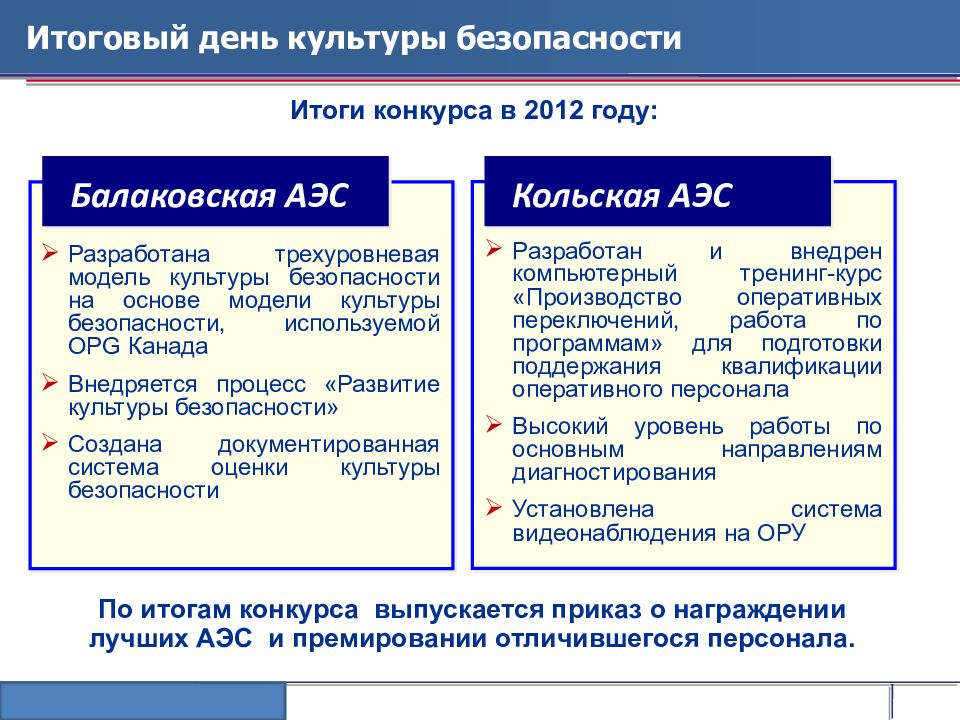 Итоговый день культуры безопасности

Итоги конкурса в 2012 году:

Балаковская АЭС

➢ Разработана трехуровневая модель культуры безопасности на основе модели культуры безопасности, используемой OPG Канада

➢ Внедряется процесс «Развитие культуры безопасности»

➢ Создана документированная система оценки культуры безопасности

Кольская АЭС

➢ Разработан и внедрен компьютерный тренинг-курс «Производство оперативных переключений, работа по программам» для подготовки поддержания квалификации оперативного персонала

➢ Высокий уровень работы по основным направлениям диагностирования

➢ Установлена система видеонаблюдения на ОРУ

По итогам конкурса выпускается приказ о награждении лучших АЭС и премировании отличившегося персонала.